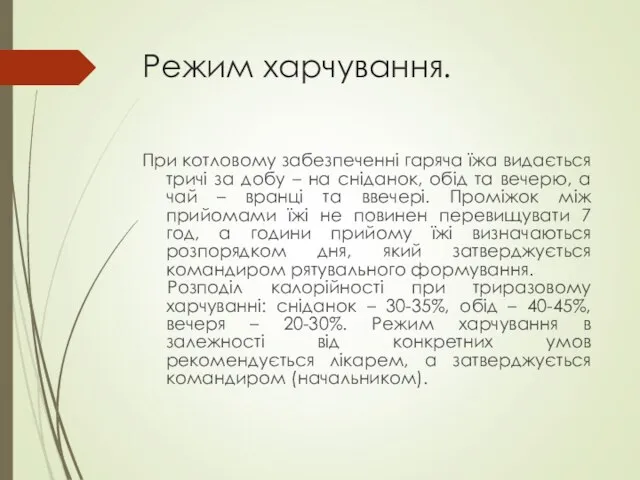 Режим харчування.

При котловому забезпеченні гаряча їжа видається тричі за добу – на сніданок, обід та вечерю, а чай – вранці та ввечері. Проміжок між прийомами їжі не повинен перевищувати 7 год, а години прийому їжі визначаються розпорядком дня, який затверджується командиром рятувального формування. Розподіл калорійності при триразовому харчуванні: сніданок – 30-35%, обід – 40-45%, вечеря – 20-30%. Режим харчування в залежності від конкретних умов рекомендується лікарем, а затверджується командиром (начальником).